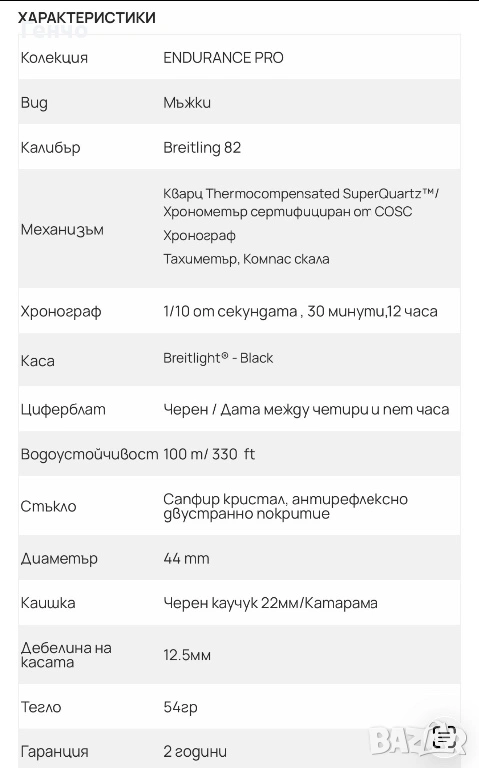 ХАРАКТЕРИСТИКИ

Генчо

| Колекция | ENDURANCE PRO |
|---|---|
| Вид | Мъжки |
| Калибър | Breitling 82 |
| Механизъм | Кварц Thermocompensated SuperQuartz™/ Хронометър сертифициран от COSC Хронограф Тахиметър, Компас скала |
| Хронограф | 1/10 от секундата , 30 минути,12 часа |
| Каса | Breitlight® - Black |
| Циферблат | Черен / Дата между четири и пет часа |
| Водоустойчивост | 100 m/ 330 ft |
| Стъкло | Сапфир кристал, антирефлексно двустранно покритие |
| Диаметър | 44 mm |
| Каишка | Черен каучук 22мм/Катарама |
| Дебелина на касата | 12.5мм |
| Тегло | 54гр |
| Гаранция | 2 години |

BAZAR